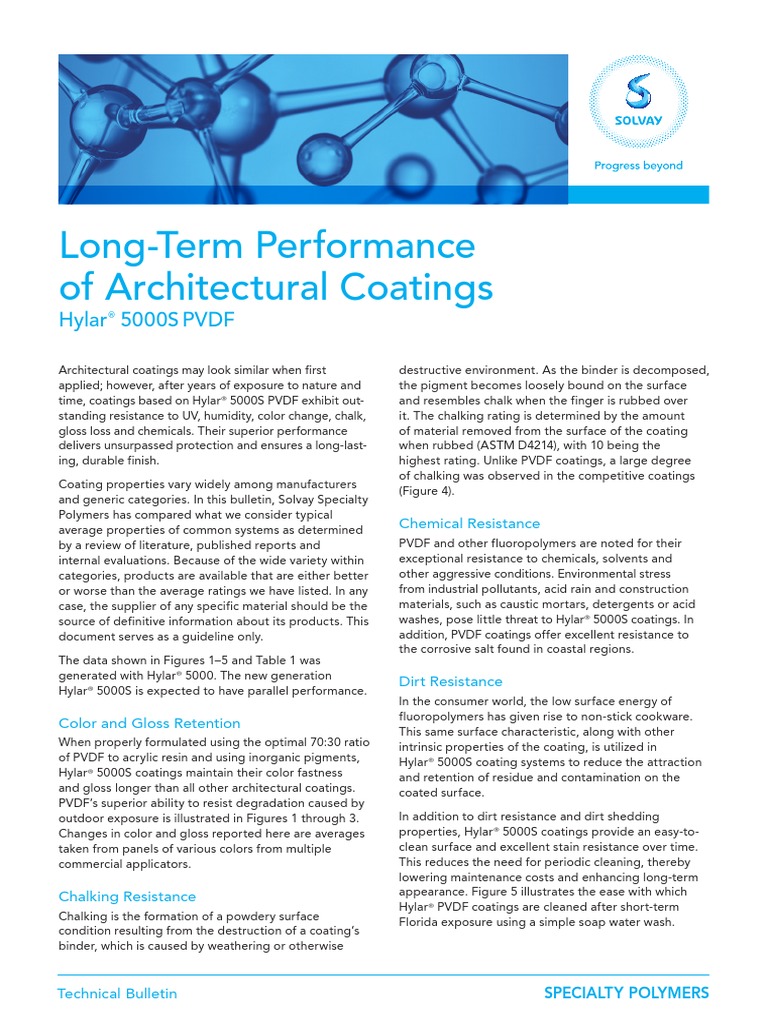 SOLVAY

Progress beyond

Long-Term Performance of Architectural Coatings
Hylar® 5000S PVDF

Architectural coatings may look similar when first applied; however, after years of exposure to nature and time, coatings based on Hylar® 5000S PVDF exhibit outstanding resistance to UV, humidity, color change, chalk, gloss loss and chemicals. Their superior performance delivers unsurpassed protection and ensures a long-lasting, durable finish.

Coating properties vary widely among manufacturers and generic categories. In this bulletin, Solvay Specialty Polymers has compared what we consider typical average properties of common systems as determined by a review of literature, published reports and internal evaluations. Because of the wide variety within categories, products are available that are either better or worse than the average ratings we have listed. In any case, the supplier of any specific material should be the source of definitive information about its products. This document serves as a guideline only.

The data shown in Figures 1–5 and Table 1 was generated with Hylar® 5000. The new generation Hylar® 5000S is expected to have parallel performance.

Color and Gloss Retention

When properly formulated using the optimal 70:30 ratio of PVDF to acrylic resin and using inorganic pigments, Hylar® 5000S coatings maintain their color fastness and gloss longer than all other architectural coatings. PVDF's superior ability to resist degradation caused by outdoor exposure is illustrated in Figures 1 through 3. Changes in color and gloss reported here are averages taken from panels of various colors from multiple commercial applicators.

Chalking Resistance

Chalking is the formation of a powdery surface condition resulting from the destruction of a coating's binder, which is caused by weathering or otherwise destructive environment. As the binder is decomposed, the pigment becomes loosely bound on the surface and resembles chalk when the finger is rubbed over it. The chalking rating is determined by the amount of material removed from the surface of the coating when rubbed (ASTM D4214), with 10 being the highest rating. Unlike PVDF coatings, a large degree of chalking was observed in the competitive coatings (Figure 4).

Chemical Resistance

PVDF and other fluoropolymers are noted for their exceptional resistance to chemicals, solvents and other aggressive conditions. Environmental stress from industrial pollutants, acid rain and construction materials, such as caustic mortars, detergents or acid washes, pose little threat to Hylar® 5000S coatings. In addition, PVDF coatings offer excellent resistance to the corrosive salt found in coastal regions.

Dirt Resistance

In the consumer world, the low surface energy of fluoropolymers has given rise to non-stick cookware. This same surface characteristic, along with other intrinsic properties of the coating, is utilized in Hylar® 5000S coating systems to reduce the attraction and retention of residue and contamination on the coated surface.

In addition to dirt resistance and dirt shedding properties, Hylar® 5000S coatings provide an easy-to-clean surface and excellent stain resistance over time. This reduces the need for periodic cleaning, thereby lowering maintenance costs and enhancing long-term appearance. Figure 5 illustrates the ease with which Hylar® PVDF coatings are cleaned after short-term Florida exposure using a simple soap water wash.

Technical Bulletin

SPECIALTY POLYMERS